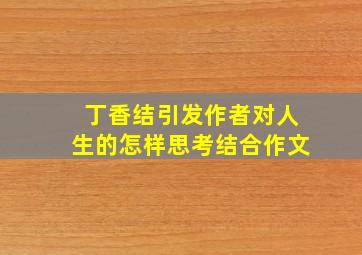 丁香结引发作者对人生的怎样思考结合作文